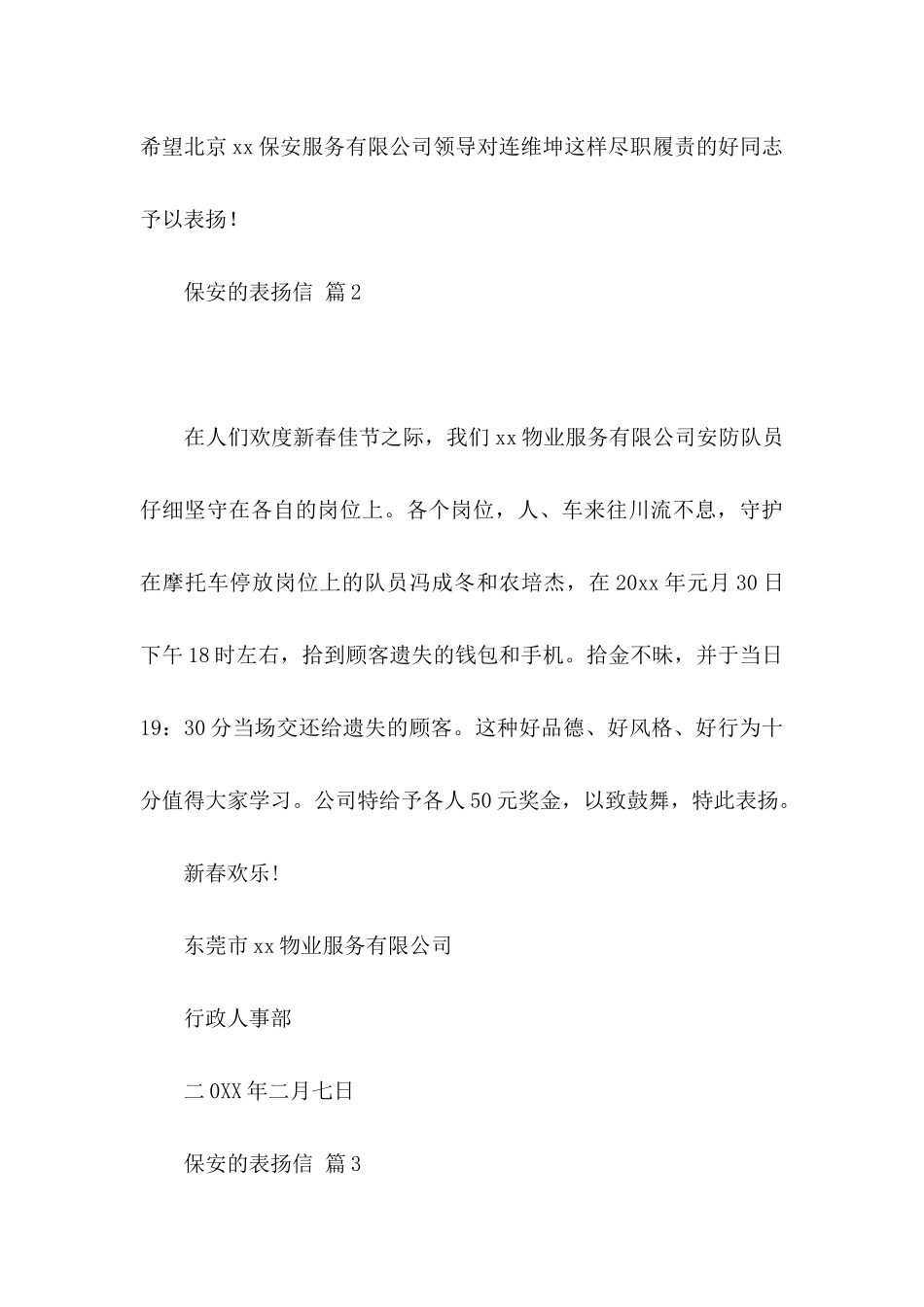 希望北京xx保安服务有限公司领导对连维坤这样尽职履责的好同志予以表扬！

保安的表扬信 篇2

在人们欢度新春佳节之际，我们xx物业服务有限公司安防队员仔细坚守在各自的岗位上。各个岗位，人、车来往川流不息，守护在摩托车停放岗位上的队员冯成冬和农培杰，在20xx年元月30日下午18时左右，拾到顾客遗失的钱包和手机。拾金不昧，并于当日19：30分当场交还给遗失的顾客。这种好品德、好风格、好行为十分值得大家学习。公司特给予各人50元奖金，以致鼓舞，特此表扬。

新春欢乐！

东莞市xx物业服务有限公司

行政人事部

二0XX年二月七日

保安的表扬信 篇3